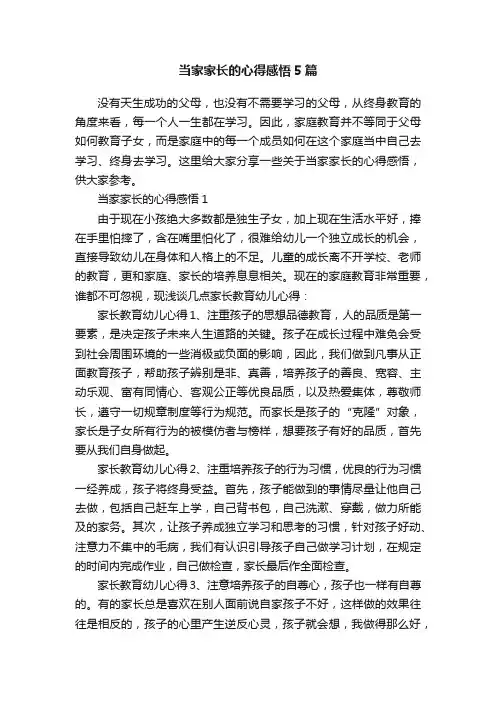 当家家长的心得感悟5篇

没有天生成功的父母，也没有不需要学习的父母，从终身教育的角度来看，每一个人一生都在学习。因此，家庭教育并不等同于父母如何教育子女，而是家庭中的每一个成员如何在这个家庭当中自己去学习、终身去学习。这里给大家分享一些关于当家家长的心得感悟，供大家参考。

当家家长的心得感悟1

由于现在小孩绝大多数都是独生子女，加上现在生活水平好，捧在手里怕摔了，含在嘴里怕化了，很难给幼儿一个独立成长的机会，直接导致幼儿在身体和人格上的不足。儿童的成长离不开学校、老师的教育，更和家庭、家长的培养息息相关。现在的家庭教育非常重要，谁都不可忽视，现浅谈几点家长教育幼儿心得：

家长教育幼儿心得1、注重孩子的思想品德教育，人的品质是第一要素，是决定孩子未来人生道路的关键。孩子在成长过程中难免会受到社会周围环境的一些消极或负面的影响，因此，我们做到凡事从正面教育孩子，帮助孩子辨别是非、真善，培养孩子的善良、宽容、主动乐观、富有同情心、客观公正等优良品质，以及热爱集体，尊敬师长，遵守一切规章制度等行为规范。而家长是孩子的“克隆”对象，家长是子女所有行为的被模仿者与榜样，想要孩子有好的品质，首先要从我们自身做起。

家长教育幼儿心得2、注重培养孩子的行为习惯，优良的行为习惯一经养成，孩子将终身受益。首先，孩子能做到的事情尽量让他自己去做，包括自己赶车上学，自己背书包，自己洗漱、穿戴，做力所能及的家务。其次，让孩子养成独立学习和思考的习惯，针对孩子好动、注意力不集中的毛病，我们有认识引导孩子自己做学习计划，在规定的时间内完成作业，自己做检查，家长最后作全面检查。

家长教育幼儿心得3、注意培养孩子的自尊心，孩子也一样有自尊的。有的家长总是喜欢在别人面前说自家孩子不好，这样做的效果往往是相反的，孩子的心里产生逆反心灵，孩子就会想，我做得那么好，